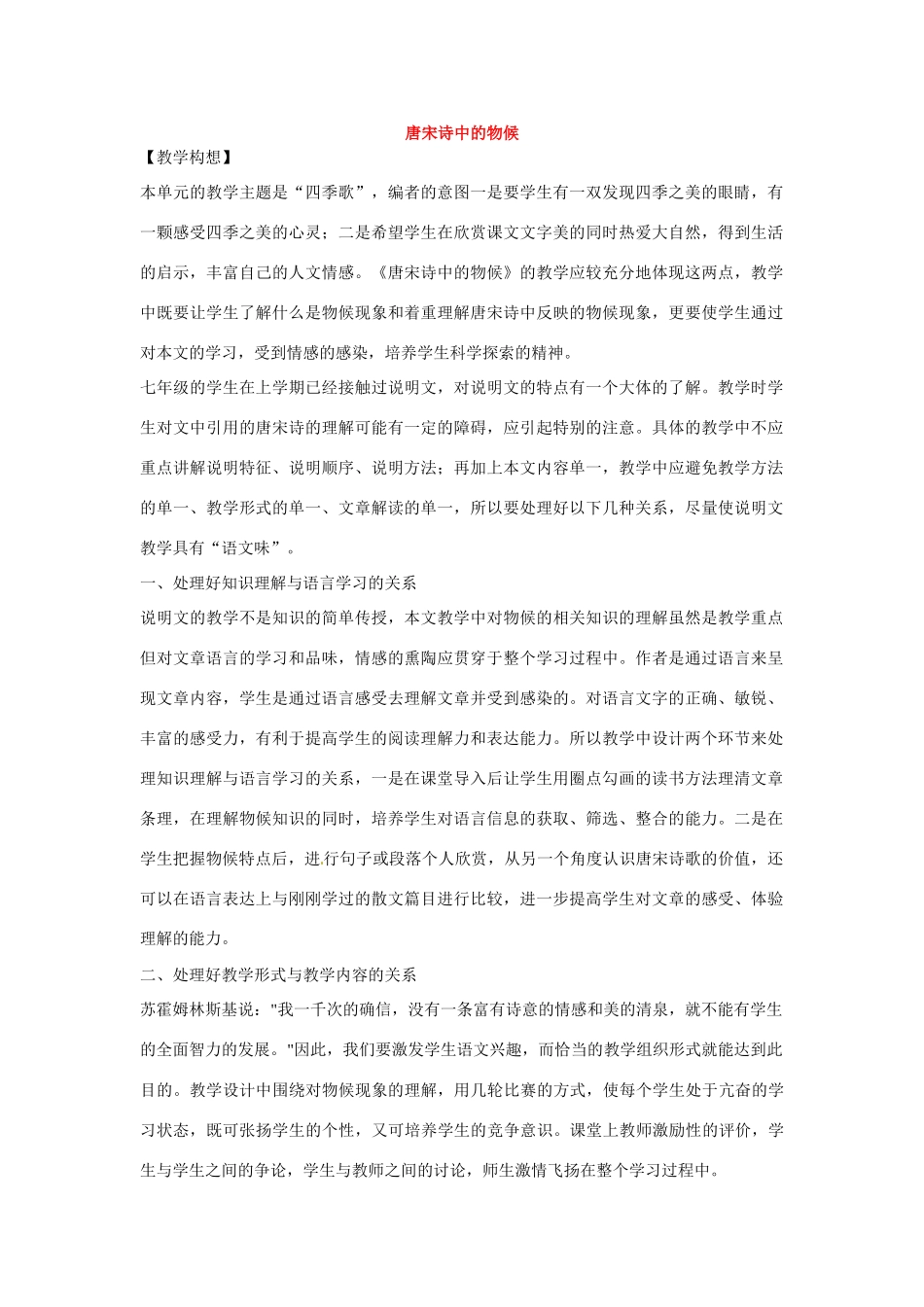 唐宋诗中的物候

【教学构想】

本单元的教学主题是“四季歌”，编者的意图一是要学生有一双发现四季之美的眼睛，有一颗感受四季之美的心灵；二是希望学生在欣赏课文文字美的同时热爱大自然，得到生活的启示，丰富自己的人文情感。《唐宋诗中的物候》的教学应较充分地体现这两点，教学中既要让学生了解什么是物候现象和着重理解唐宋诗中反映的物候现象，更要使学生通过对本文的学习，受到情感的感染，培养学生科学探索的精神。

七年级的学生在上学期已经接触过说明文，对说明文的特点有一个大体的了解。教学时学生对文中引用的唐宋诗的理解可能有一定的障碍，应引起特别的注意。具体的教学中不应重点讲解说明特征、说明顺序、说明方法；再加上本文内容单一，教学中应避免教学方法的单一、教学形式的单一、文章解读的单一，所以要处理好以下几种关系，尽量使说明文教学具有“语文味”。

一、处理好知识理解与语言学习的关系

说明文的教学不是知识的简单传授，本文教学中对物候的相关知识的理解虽然是教学重点但对文章语言的学习和品味，情感的熏陶应贯穿于整个学习过程中。作者是通过语言来呈现文章内容，学生是通过语言感受去理解文章并受到感染的。对语言文字的正确、敏锐、丰富的感受力，有利于提高学生的阅读理解力和表达能力。所以教学中设计两个环节来处理知识理解与语言学习的关系，一是在课堂导入后让学生用圈点勾画的读书方法理清文章条理，在理解物候知识的同时，培养学生对语言信息的获取、筛选、整合的能力。二是在学生把握物候特点后，进行句子或段落个人欣赏，从另一个角度认识唐宋诗歌的价值，还可以在语言表达上与刚刚学过的散文篇目进行比较，进一步提高学生对文章的感受、体验理解的能力。

二、处理好教学形式与教学内容的关系

苏霍姆林斯基说："我一千次的确信，没有一条富有诗意的情感和美的清泉，就不能有学生的全面智力的发展。"因此，我们要激发学生语文兴趣，而恰当的教学组织形式就能达到此目的。教学设计中围绕对物候现象的理解，用几轮比赛的方式，使每个学生处于亢奋的学习状态，既可张扬学生的个性，又可培养学生的竞争意识。课堂上教师激励性的评价，学生与学生之间的争论，学生与教师之间的讨论，师生激情飞扬在整个学习过程中。